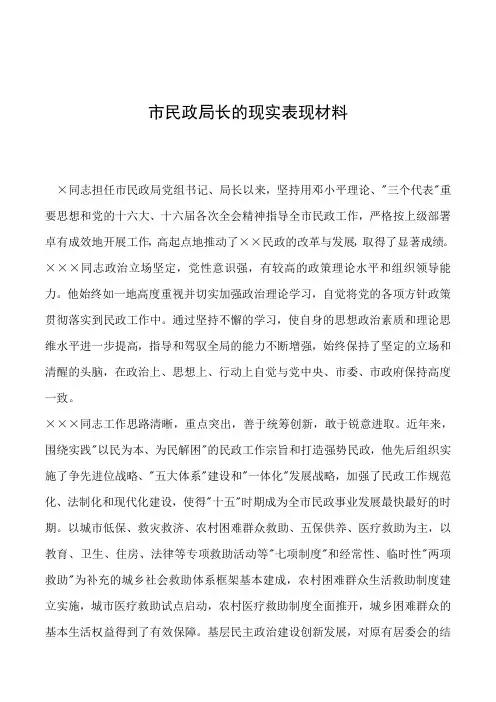 市民政局长的现实表现材料

×同志担任市民政局党组书记、局长以来，坚持用邓小平理论、"三个代表"重要思想和党的十六大、十六届各次全会精神指导全市民政工作，严格按上级部署卓有成效地开展工作，高起点地推动了××民政的改革与发展，取得了显著成绩。

×××同志政治立场坚定，党性意识强，有较高的政策理论水平和组织领导能力。他始终如一地高度重视并切实加强政治理论学习，自觉将党的各项方针政策贯彻落实到民政工作中。通过坚持不懈的学习，使自身的思想政治素质和理论思维水平进一步提高，指导和驾驭全局的能力不断增强，始终保持了坚定的立场和清醒的头脑，在政治上、思想上、行动上自觉与党中央、市委、市政府保持高度一致。

×××同志工作思路清晰，重点突出，善于统筹创新，敢于锐意进取。近年来，围绕实践"以民为本、为民解困"的民政工作宗旨和打造强势民政，他先后组织实施了争先进位战略、"五大体系"建设和"一体化"发展战略，加强了民政工作规范化、法制化和现代化建设，使得"十五"时期成为全市民政事业发展最快最好的时期。以城市低保、救灾救济、农村困难群众救助、五保供养、医疗救助为主，以教育、卫生、住房、法律等专项救助活动等"七项制度"和经常性、临时性"两项救助"为补充的城乡社会救助体系框架基本建成，农村困难群众生活救助制度建立实施，城市医疗救助试点启动，农村医疗救助制度全面推开，城乡困难群众的基本生活权益得到了有效保障。基层民主政治建设创新发展，对原有居委会的结